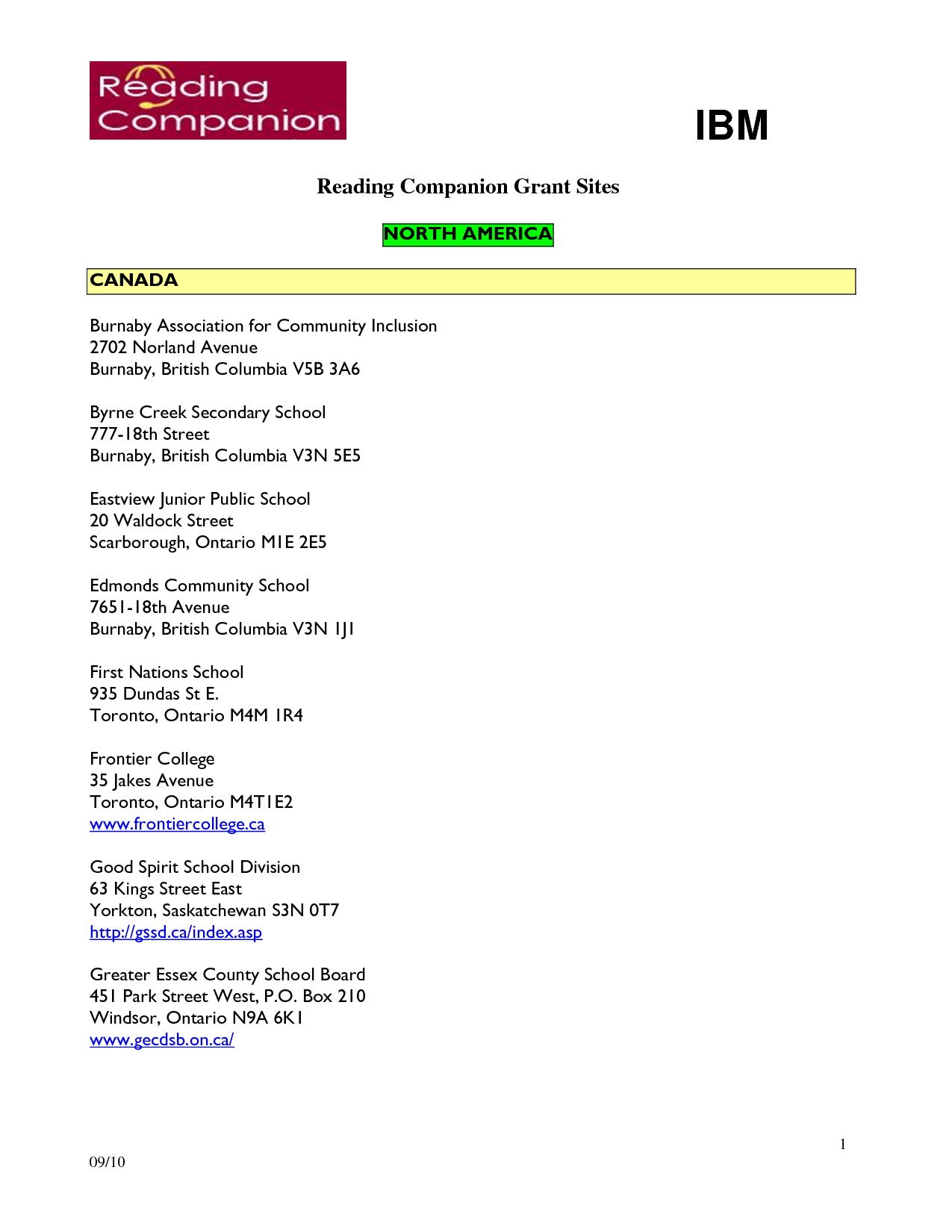 Reading Companion

IBM

Reading Companion Grant Sites

NORTH AMERICA

CANADA

Burnaby Association for Community Inclusion
2702 Norland Avenue
Burnaby, British Columbia V5B 3A6

Byrne Creek Secondary School
777-18th Street
Burnaby, British Columbia V3N 5E5

Eastview Junior Public School
20 Waldock Street
Scarborough, Ontario M1E 2E5

Edmonds Community School
7651-18th Avenue
Burnaby, British Columbia V3N 1J1

First Nations School
935 Dundas St E.
Toronto, Ontario M4M 1R4

Frontier College
35 Jakes Avenue
Toronto, Ontario M4T1E2
www.frontiercollege.ca

Good Spirit School Division
63 Kings Street East
Yorkton, Saskatchewan S3N 0T7
http://gssd.ca/index.asp

Greater Essex County School Board
451 Park Street West, P.O. Box 210
Windsor, Ontario N9A 6K1
www.gecdsb.on.ca/

1

09/10